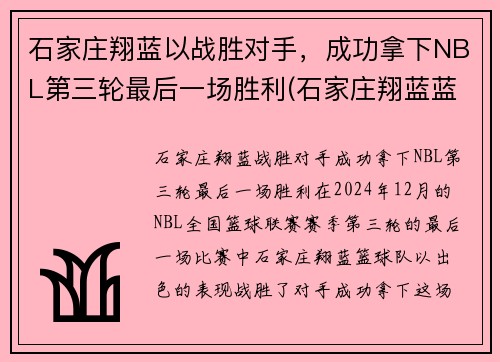 石家庄翔蓝以战胜对手，成功拿下NBL第三轮最后一场胜利(石家庄翔蓝蓝

石家庄翔蓝战胜对手成功拿下NBL第三轮最后一场胜利在2024年12月的NBL全国篮球联赛赛季第三轮的最后一场比赛中石家庄翔蓝篮球队以出色的表现战胜了对手成功拿下这场